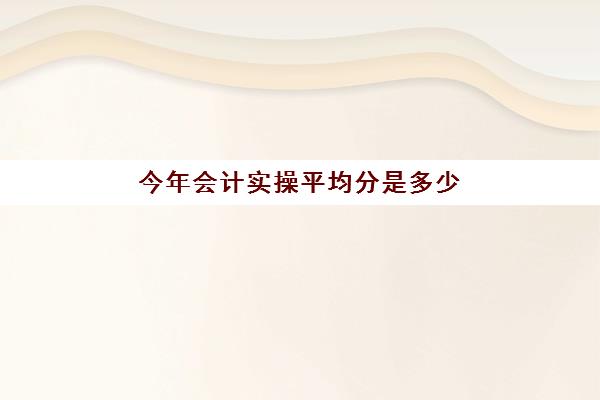 今年会计实操平均分是多少